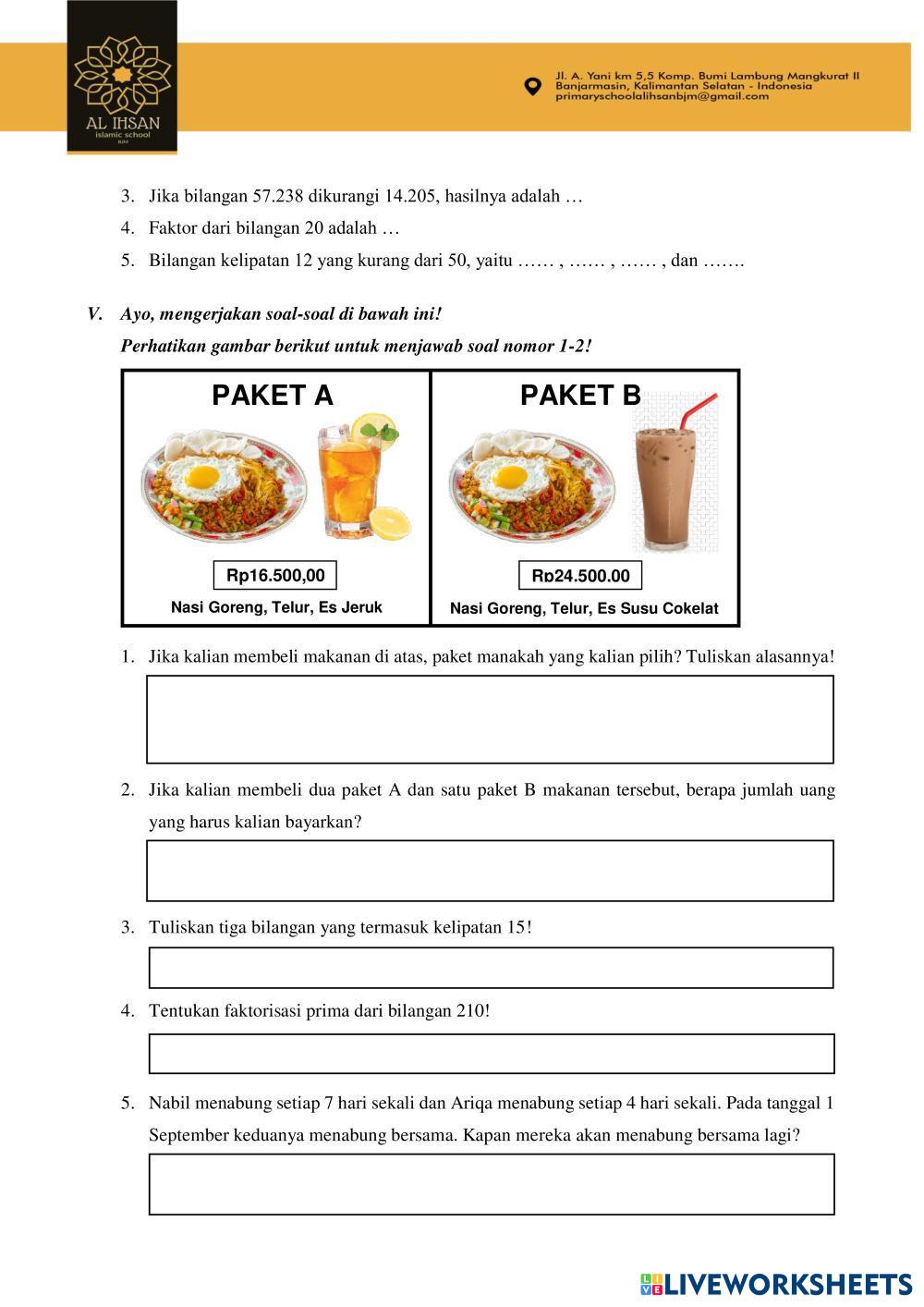 AL IHSAN
islamic school
BJM

Jl. A. Yani km 5,5 Komp. Bumi Lambung Mangkurat II
Banjarmasin, Kalimantan Selatan - Indonesia
primaryschoolalihsanbjm@gmail.com

3. Jika bilangan 57.238 dikurangi 14.205, hasilnya adalah …
4. Faktor dari bilangan 20 adalah …
5. Bilangan kelipatan 12 yang kurang dari 50, yaitu …… , …… , …… , dan …….

V. Ayo, mengerjakan soal-soal di bawah ini!
Perhatikan gambar berikut untuk menjawab soal nomor 1-2!

| PAKET A | PAKET B |
|---|---|
| Rp16.500,00 | Rp24.500.00 |
| Nasi Goreng, Telur, Es Jeruk | Nasi Goreng, Telur, Es Susu Cokelat |

1. Jika kalian membeli makanan di atas, paket manakah yang kalian pilih? Tuliskan alasannya!

2. Jika kalian membeli dua paket A dan satu paket B makanan tersebut, berapa jumlah uang yang harus kalian bayarkan?

3. Tuliskan tiga bilangan yang termasuk kelipatan 15!

4. Tentukan faktorisasi prima dari bilangan 210!

5. Nabil menabung setiap 7 hari sekali dan Ariqa menabung setiap 4 hari sekali. Pada tanggal 1 September keduanya menabung bersama. Kapan mereka akan menabung bersama lagi?

LIVEWORKSHEETS